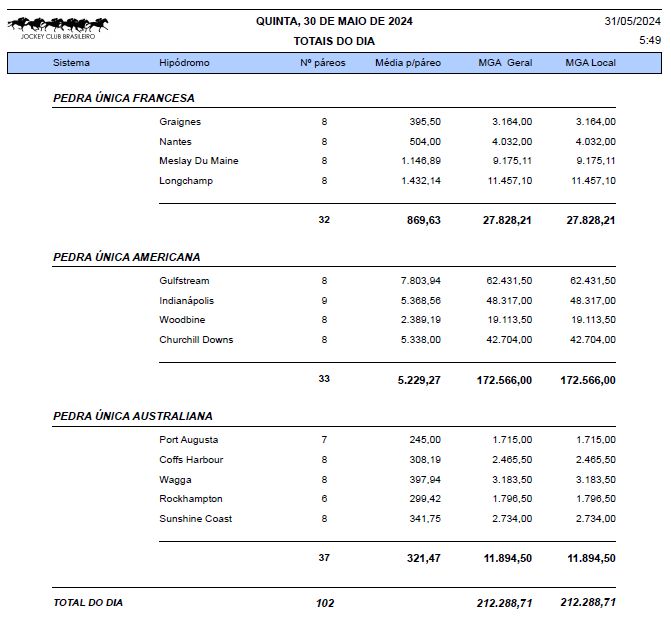 JOCKEY CLUB BRASILEIRO

QUINTA, 30 DE MAIO DE 2024

TOTAIS DO DIA

31/05/2024

5:49

| Sistema | Hipódromo | Nº páreos | Média p/páreo | MGA Geral | MGA Local |
|---|---|---|---|---|---|
| PEDRA ÚNICA FRANCESA | | | | | |
| | Graignes | 8 | 395,50 | 3.164,00 | 3.164,00 |
| | Nantes | 8 | 504,00 | 4.032,00 | 4.032,00 |
| | Meslay Du Maine | 8 | 1.146,89 | 9.175,11 | 9.175,11 |
| | Longchamp | 8 | 1.432,14 | 11.457,10 | 11.457,10 |
| | | 32 | 869,63 | 27.828,21 | 27.828,21 |
| PEDRA ÚNICA AMERICANA | | | | | |
| | Gulfstream | 8 | 7.803,94 | 62.431,50 | 62.431,50 |
| | Indianápolis | 9 | 5.368,56 | 48.317,00 | 48.317,00 |
| | Woodbine | 8 | 2.389,19 | 19.113,50 | 19.113,50 |
| | Churchill Downs | 8 | 5.338,00 | 42.704,00 | 42.704,00 |
| | | 33 | 5.229,27 | 172.566,00 | 172.566,00 |
| PEDRA ÚNICA AUSTRALIANA | | | | | |
| | Port Augusta | 7 | 245,00 | 1.715,00 | 1.715,00 |
| | Coffs Harbour | 8 | 308,19 | 2.465,50 | 2.465,50 |
| | Wagga | 8 | 397,94 | 3.183,50 | 3.183,50 |
| | Rockhampton | 6 | 299,42 | 1.796,50 | 1.796,50 |
| | Sunshine Coast | 8 | 341,75 | 2.734,00 | 2.734,00 |
| | | 37 | 321,47 | 11.894,50 | 11.894,50 |
| TOTAL DO DIA | | 102 | | 212.288,71 | 212.288,71 |